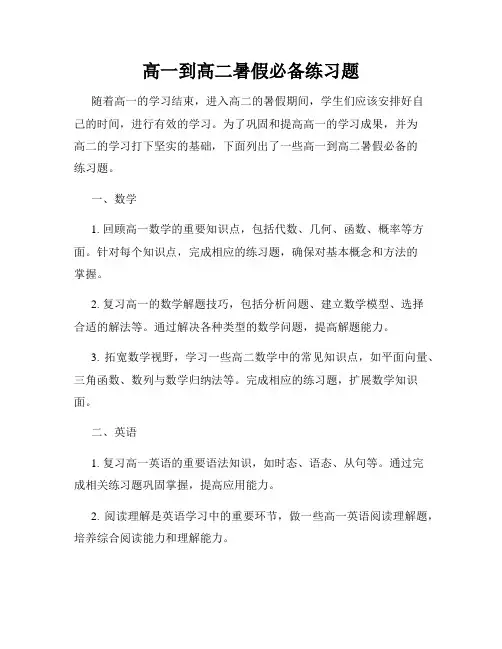 高一到高二暑假必备练习题

随着高一的学习结束，进入高二的暑假期间，学生们应该安排好自己的时间，进行有效的学习。为了巩固和提高高一的学习成果，并为高二的学习打下坚实的基础，下面列出了一些高一到高二暑假必备的练习题。

一、数学

1. 回顾高一数学的重要知识点，包括代数、几何、函数、概率等方面。针对每个知识点，完成相应的练习题，确保对基本概念和方法的掌握。

2. 复习高一的数学解题技巧，包括分析问题、建立数学模型、选择合适的解法等。通过解决各种类型的数学问题，提高解题能力。

3. 拓宽数学视野，学习一些高二数学中的常见知识点，如平面向量、三角函数、数列与数学归纳法等。完成相应的练习题，扩展数学知识面。

二、英语

1. 复习高一英语的重要语法知识，如时态、语态、从句等。通过完成相关练习题巩固掌握，提高应用能力。

2. 阅读理解是英语学习中的重要环节，做一些高一英语阅读理解题，培养综合阅读能力和理解能力。